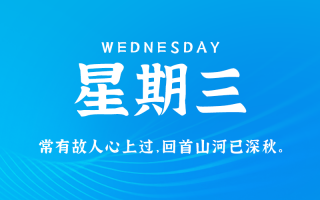 WEDNESDAY

星期三

常有故人心上过,回首山河已深秋。